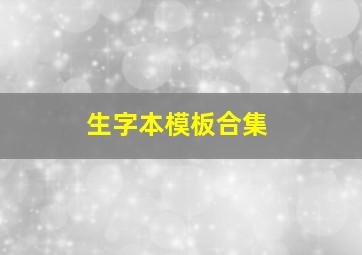 生字本模板合集